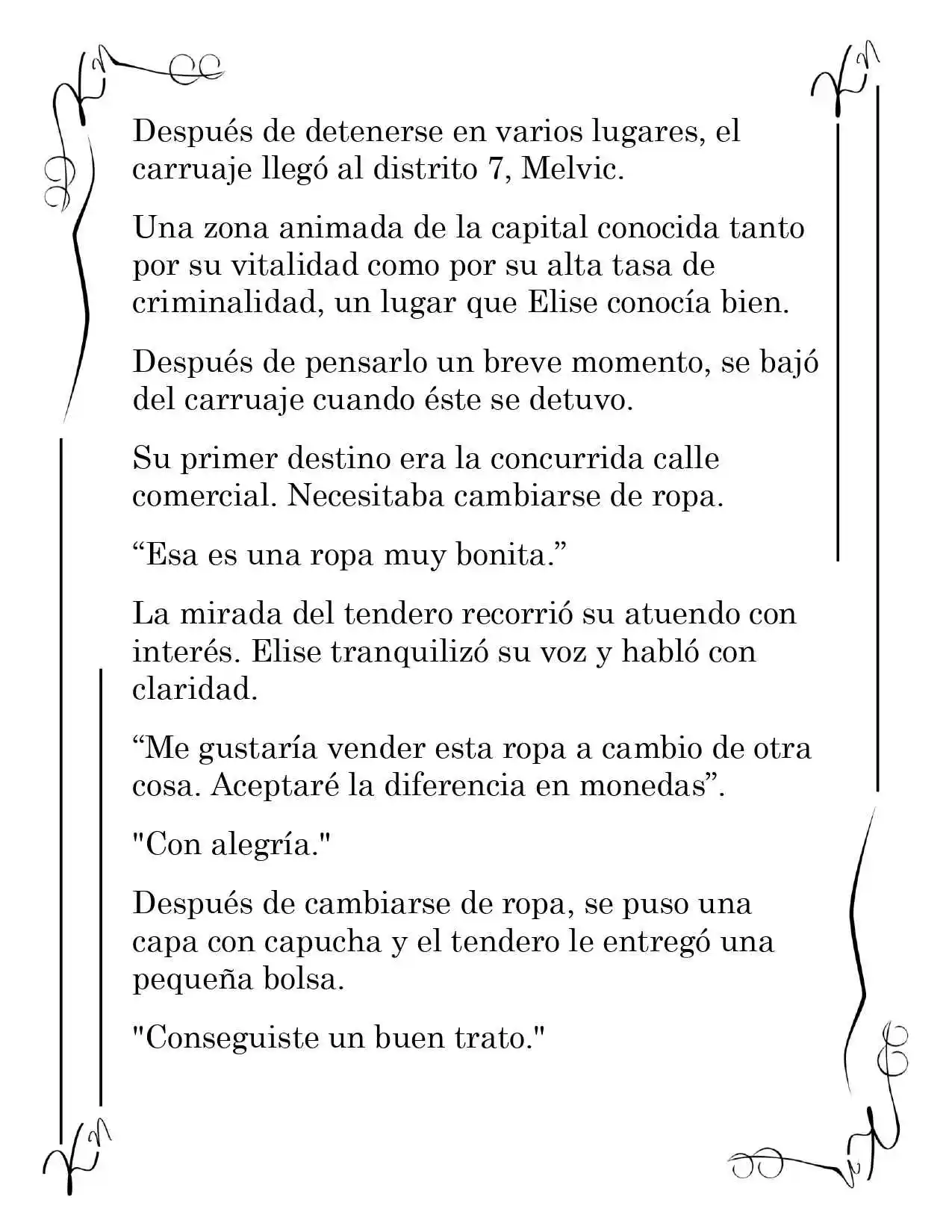 Después de detenerse en varios lugares, el carruaje llegó al distrito 7, Melvic.

Una zona animada de la capital conocida tanto por su vitalidad como por su alta tasa de criminalidad, un lugar que Elise conocía bien.

Después de pensarlo un breve momento, se bajó del carruaje cuando éste se detuvo.

Su primer destino era la concurrida calle comercial. Necesitaba cambiarse de ropa.

"Esa es una ropa muy bonita."

La mirada del tendero recorrió su atuendo con interés. Elise tranquilizó su voz y habló con claridad.

"Me gustaría vender esta ropa a cambio de otra cosa. Aceptaré la diferencia en monedas".

"Con alegría."

Después de cambiarse de ropa, se puso una capa con capucha y el tendero le entregó una pequeña bolsa.

"Conseguiste un buen trato."